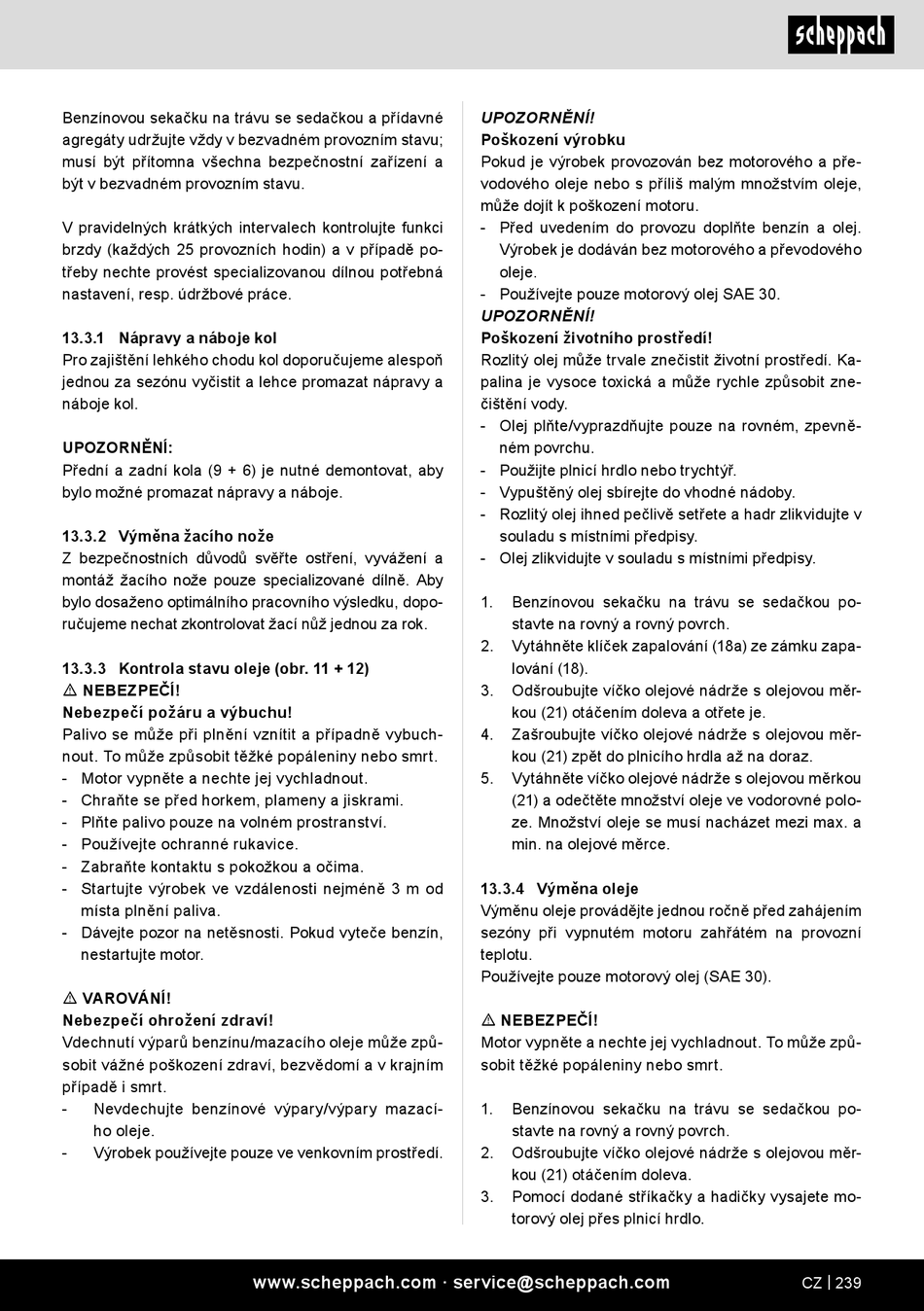 scheppach

Benzínovou sekačku na trávu se sedačkou a přídavné agregáty udržujte vždy v bezvadném provozním stavu; musí být přítomna všechna bezpečnostní zařízení a být v bezvadném provozním stavu.

V pravidelných krátkých intervalech kontrolujte funkci brzdy (každých 25 provozních hodin) a v případě potřeby nechte provést specializovanou dílnou potřebná nastavení, resp. údržbové práce.

13.3.1 Nápravy a náboje kol
Pro zajištění lehkého chodu kol doporučujeme alespoň jednou za sezónu vyčistit a lehce promazat nápravy a náboje kol.

UPOZORNĚNÍ:
Přední a zadní kola (9 + 6) je nutné demontovat, aby bylo možné promazat nápravy a náboje.

13.3.2 Výměna žacího nože
Z bezpečnostních důvodů svěřte ostření, vyvážení a montáž žacího nože pouze specializované dílně. Aby bylo dosaženo optimálního pracovního výsledku, doporučujeme nechat zkontrolovat žací nůž jednou za rok.

13.3.3 Kontrola stavu oleje (obr. 11 + 12)
⚠ NEBEZPEČÍ!
Nebezpečí požáru a výbuchu!
Palivo se může při plnění vznítit a případně vybuchnout. To může způsobit těžké popáleniny nebo smrt.
- Motor vypněte a nechte jej vychladnout.
- Chraňte se před horkem, plameny a jiskrami.
- Plňte palivo pouze na volném prostranství.
- Používejte ochranné rukavice.
- Zabraňte kontaktu s pokožkou a očima.
- Startujte výrobek ve vzdálenosti nejméně 3 m od místa plnění paliva.
- Dávejte pozor na netěsnosti. Pokud vyteče benzín, nestartujte motor.

⚠ VAROVÁNÍ!
Nebezpečí ohrožení zdraví!
Vdechnutí výparů benzínu/mazacího oleje může způsobit vážné poškození zdraví, bezvědomí a v krajním případě i smrt.
- Nevdechujte benzínové výpary/výpary mazacího oleje.
- Výrobek používejte pouze ve venkovním prostředí.

UPOZORNĚNÍ!
Poškození výrobku
Pokud je výrobek provozován bez motorového a převodového oleje nebo s příliš malým množstvím oleje, může dojít k poškození motoru.
- Před uvedením do provozu doplňte benzín a olej. Výrobek je dodáván bez motorového a převodového oleje.
- Používejte pouze motorový olej SAE 30.
UPOZORNĚNÍ!
Poškození životního prostředí!
Rozlitý olej může trvale znečistit životní prostředí. Kapalina je vysoce toxická a může rychle způsobit znečištění vody.
- Olej plňte/vyprazdňujte pouze na rovném, zpevněném povrchu.
- Použijte plnicí hrdlo nebo trychtýř.
- Vypuštěný olej sbírejte do vhodné nádoby.
- Rozlitý olej ihned pečlivě setřete a hadr zlikvidujte v souladu s místními předpisy.
- Olej zlikvidujte v souladu s místními předpisy.

1. Benzínovou sekačku na trávu se sedačkou postavte na rovný a rovný povrch.
2. Vytáhněte klíček zapalování (18a) ze zámku zapalování (18).
3. Odšroubujte víčko olejové nádrže s olejovou měrkou (21) otáčením doleva a otřete je.
4. Zašroubujte víčko olejové nádrže s olejovou měrkou (21) zpět do plnicího hrdla až na doraz.
5. Vytáhněte víčko olejové nádrže s olejovou měrkou (21) a odečtěte množství oleje ve vodorovné poloze. Množství oleje se musí nacházet mezi max. a min. na olejové měrce.

13.3.4 Výměna oleje
Výměnu oleje provádějte jednou ročně před zahájením sezóny při vypnutém motoru zahřátém na provozní teplotu.
Používejte pouze motorový olej (SAE 30).

⚠ NEBEZPEČÍ!
Motor vypněte a nechte jej vychladnout. To může způsobit těžké popáleniny nebo smrt.

1. Benzínovou sekačku na trávu se sedačkou postavte na rovný a rovný povrch.
2. Odšroubujte víčko olejové nádrže s olejovou měrkou (21) otáčením doleva.
3. Pomocí dodané stříkačky a hadičky vysajete motorový olej přes plnicí hrdlo.

www.scheppach.com · service@scheppach.com CZ | 239